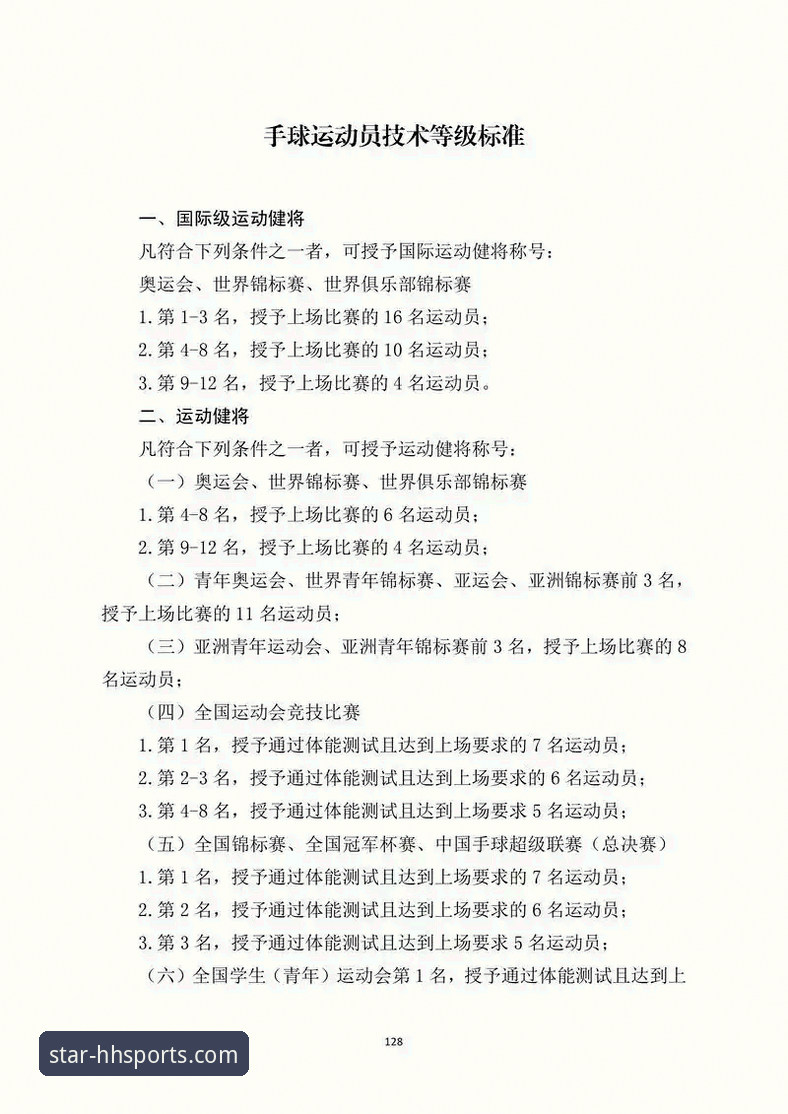 手球运动员技术等级标准

一、国际级运动健将

凡符合下列条件之一者，可授予国际运动健将称号：

奥运会、世界锦标赛、世界俱乐部锦标赛

1.第1-3名，授予上场比赛的16名运动员；

2.第4-8名，授予上场比赛的10名运动员；

3.第9-12名，授予上场比赛的4名运动员。

二、运动健将

凡符合下列条件之一者，可授予运动健将称号：

（一）奥运会、世界锦标赛、世界俱乐部锦标赛

1.第4-8名，授予上场比赛的6名运动员；

2.第9-12名，授予上场比赛的4名运动员；

（二）青年奥运会、世界青年锦标赛、亚运会、亚洲锦标赛前3名，授予上场比赛的11名运动员；

（三）亚洲青年运动会、亚洲青年锦标赛前3名，授予上场比赛的8名运动员；

（四）全国运动会竞技比赛

1.第1名，授予通过体能测试且达到上场要求的7名运动员；

2.第2-3名，授予通过体能测试且达到上场要求的6名运动员；

3.第4-8名，授予通过体能测试且达到上场要求5名运动员；

（五）全国锦标赛、全国冠军杯赛、中国手球超级联赛（总决赛）

1.第1名，授予通过体能测试且达到上场要求的7名运动员；

2.第2名，授予通过体能测试且达到上场要求的6名运动员；

3.第3名，授予通过体能测试且达到上场要求5名运动员；

（六）全国学生（青年）运动会第1名，授予通过体能测试且达到上

128

star-hhsports.com